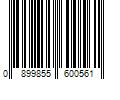 0 899855 600561